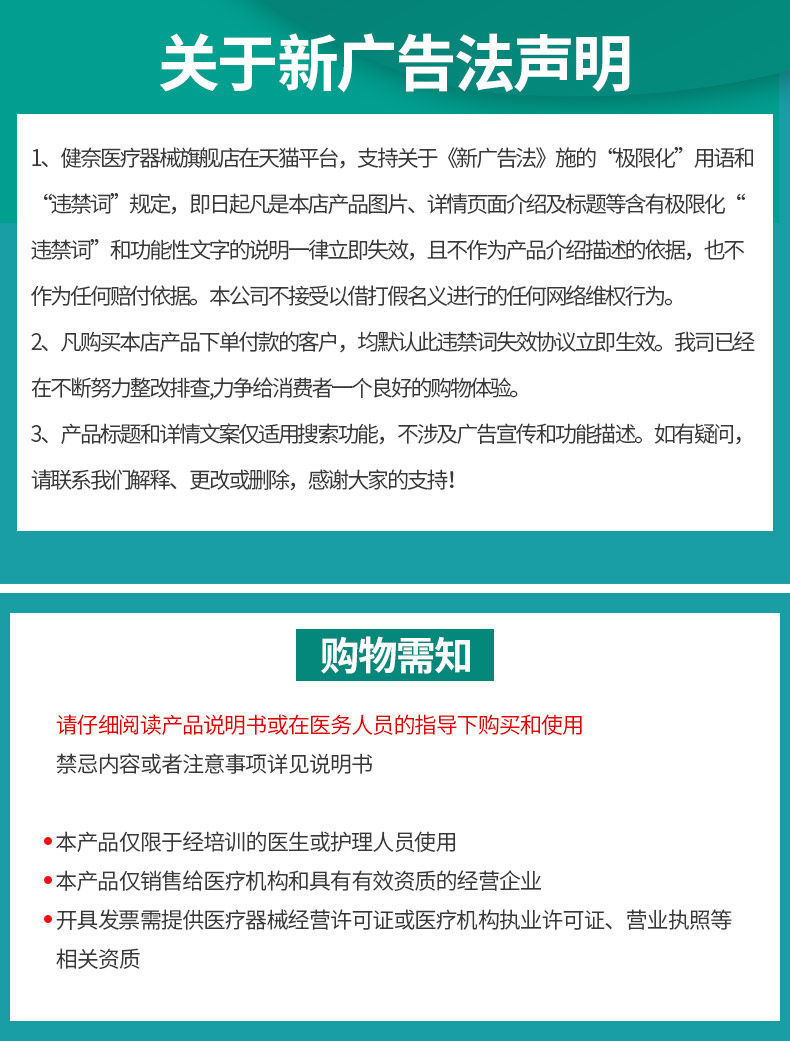 关于新广告法声明

1、健奈医疗器械旗舰店在天猫平台，支持关于《新广告法》施的“极限化”用语和“违禁词”规定，即日起凡是本店产品图片、详情页面介绍及标题等含有极限化“违禁词”和功能性文字的说明一律立即失效，且不作为产品介绍描述的依据，也不作为任何赔付依据。本公司不接受以借打假名义进行的任何网络维权行为。

2、凡购买本店产品下单付款的客户，均默认此违禁词失效协议立即生效。我司已经在不断努力整改排查,力争给消费者一个良好的购物体验。

3、产品标题和详情文案仅适用搜索功能，不涉及广告宣传和功能描述。如有疑问，请联系我们解释、更改或删除，感谢大家的支持!

购物需知

请仔细阅读产品说明书或在医务人员的指导下购买和使用
禁忌内容或者注意事项详见说明书

•本产品仅限于经培训的医生或护理人员使用
•本产品仅销售给医疗机构和具有有效资质的经营企业
•开具发票需提供医疗器械经营许可证或医疗机构执业许可证、营业执照等相关资质